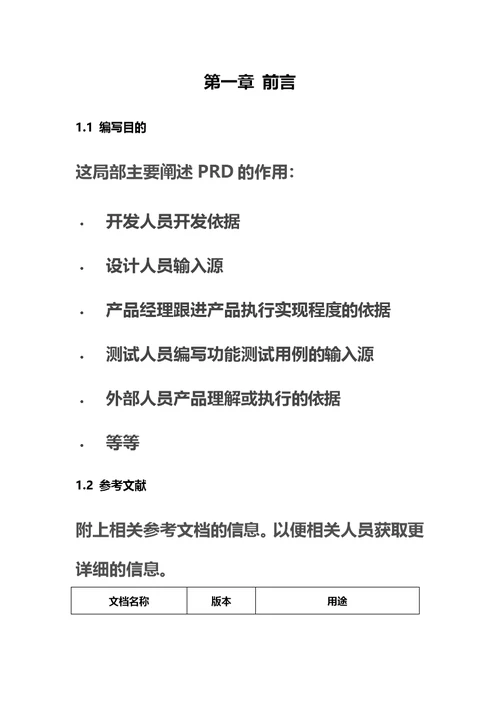 第一章 前言

1.1 编写目的

这局部主要阐述 PRD 的作用：

· 开发人员开发依据

· 设计人员输入源

· 产品经理跟进产品执行实现程度的依据

· 测试人员编写功能测试用例的输入源

· 外部人员产品理解或执行的依据

· 等等

1.2 参考文献

附上相关参考文档的信息。以便相关人员获取更详细的信息。

| 文档名称 | 版本 | 用途 |
|---|---|---|